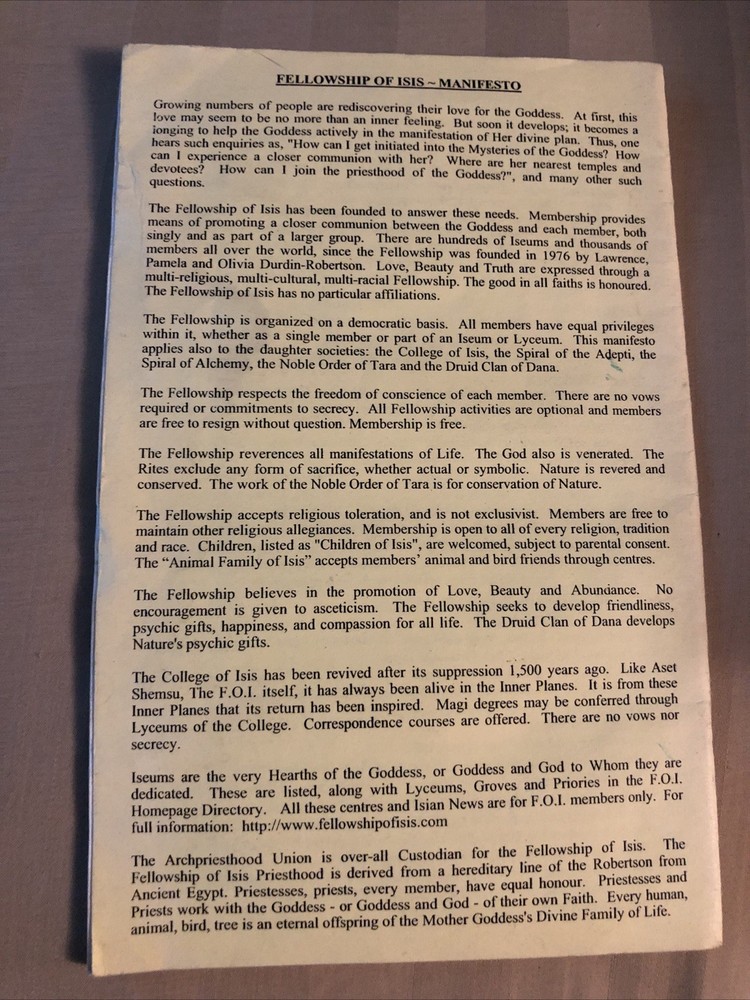 FELLOWSHIP OF ISIS ~ MANIFESTO

Growing numbers of people are rediscovering their love for the Goddess. At first, this love may seem to be no more than an inner feeling. But soon it develops; it becomes a longing to help the Goddess actively in the manifestation of Her divine plan. Thus, one hears such enquiries as, "How can I get initiated into the Mysteries of the Goddess? How can I experience a closer communion with her? Where are her nearest temples and devotees? How can I join the priesthood of the Goddess?", and many other such questions.

The Fellowship of Isis has been founded to answer these needs. Membership provides means of promoting a closer communion between the Goddess and each member, both singly and as part of a larger group. There are hundreds of Iseums and thousands of members all over the world, since the Fellowship was founded in 1976 by Lawrence, Pamela and Olivia Durdin-Robertson. Love, Beauty and Truth are expressed through a multi-religious, multi-cultural, multi-racial Fellowship. The good in all faiths is honoured. The Fellowship of Isis has no particular affiliations.

The Fellowship is organized on a democratic basis. All members have equal privileges within it, whether as a single member or part of an Iseum or Lyceum. This manifesto applies also to the daughter societies: the College of Isis, the Spiral of the Adepti, the Spiral of Alchemy, the Noble Order of Tara and the Druid Clan of Dana.

The Fellowship respects the freedom of conscience of each member. There are no vows required or commitments to secrecy. All Fellowship activities are optional and members are free to resign without question. Membership is free.

The Fellowship reverences all manifestations of Life. The God also is venerated. The Rites exclude any form of sacrifice, whether actual or symbolic. Nature is revered and conserved. The work of the Noble Order of Tara is for conservation of Nature.

The Fellowship accepts religious toleration, and is not exclusivist. Members are free to maintain other religious allegiances. Membership is open to all of every religion, tradition and race. Children, listed as "Children of Isis", are welcomed, subject to parental consent. The "Animal Family of Isis" accepts members' animal and bird friends through centres.

The Fellowship believes in the promotion of Love, Beauty and Abundance. No encouragement is given to asceticism. The Fellowship seeks to develop friendliness, psychic gifts, happiness, and compassion for all life. The Druid Clan of Dana develops Nature's psychic gifts.

The College of Isis has been revived after its suppression 1,500 years ago. Like Aset Shemsu, The F.O.I. itself, it has always been alive in the Inner Planes. It is from these Inner Planes that its return has been inspired. Magi degrees may be conferred through Lyceums of the College. Correspondence courses are offered. There are no vows nor secrecy.

Iseums are the very Hearths of the Goddess, or Goddess and God to Whom they are dedicated. These are listed, along with Lyceums, Groves and Priories in the F.O.I. Homepage Directory. All these centres and Isian News are for F.O.I. members only. For full information: http://www.fellowshipofisis.com

The Archpriesthood Union is over-all Custodian for the Fellowship of Isis. The Fellowship of Isis Priesthood is derived from a hereditary line of the Robertson from Ancient Egypt. Priestesses, priests, every member, have equal honour. Priestesses and Priests work with the Goddess - or Goddess and God - of their own Faith. Every human, animal, bird, tree is an eternal offspring of the Mother Goddess's Divine Family of Life.